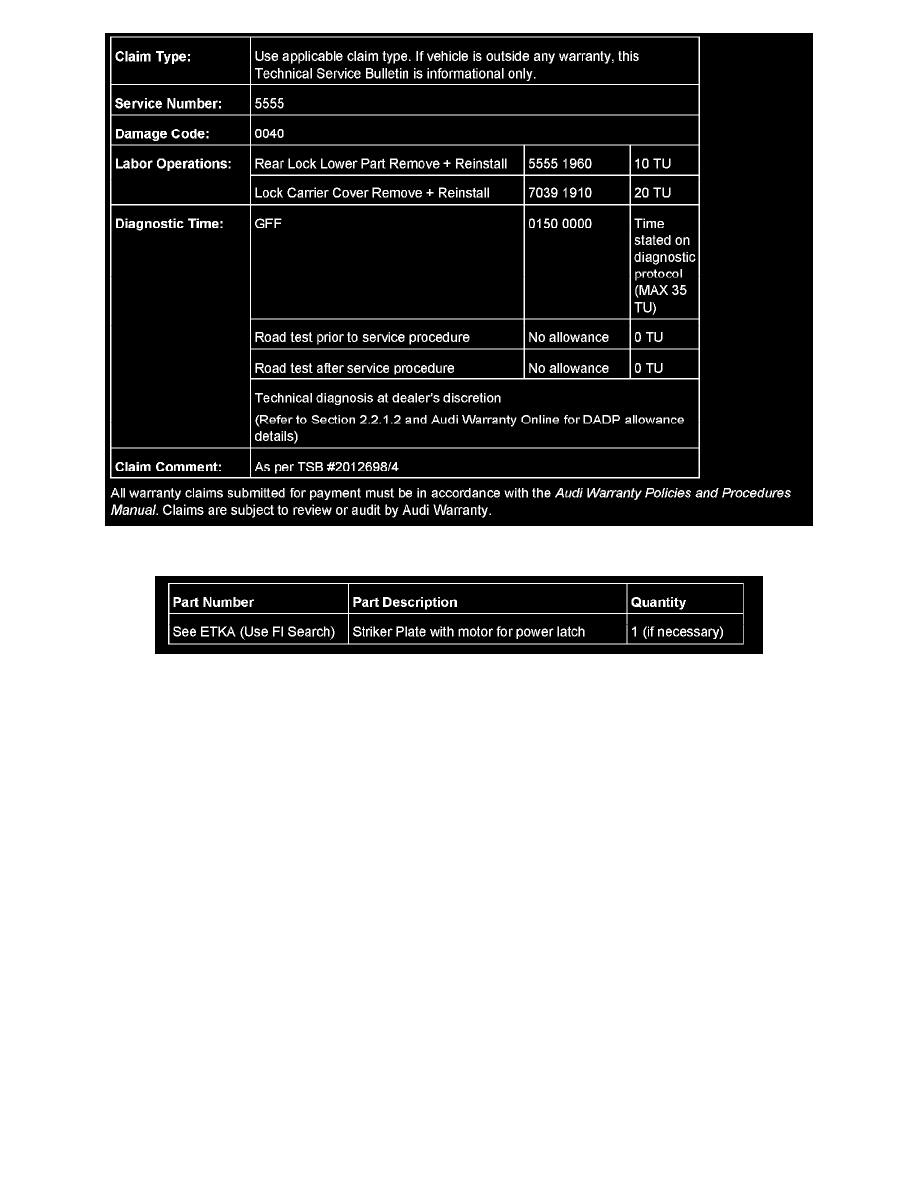 | Claim Type: | Use applicable claim type. If vehicle is outside any warranty, this Technical Service Bulletin is informational only. | | |
|---|---|---|---|
| Service Number: | 5555 | | |
| Damage Code: | 0040 | | |
| Labor Operations: | Rear Lock Lower Part Remove + Reinstall | 5555 1960 | 10 TU |
| | Lock Carrier Cover Remove + Reinstall | 7039 1910 | 20 TU |
| Diagnostic Time: | GFF | 0150 0000 | Time stated on diagnostic protocol (MAX 35 TU) |
| | Road test prior to service procedure | No allowance | 0 TU |
| | Road test after service procedure | No allowance | 0 TU |
| | Technical diagnosis at dealer's discretion (Refer to Section 2.2.1.2 and Audi Warranty Online for DADP allowance details) | | |
| Claim Comment: | As per TSB #2012698/4 | | |

All warranty claims submitted for payment must be in accordance with the Audi Warranty Policies and Procedures Manual. Claims are subject to review or audit by Audi Warranty.

| Part Number | Part Description | Quantity |
|---|---|---|
| See ETKA (Use FI Search) | Striker Plate with motor for power latch | 1 (if necessary) |